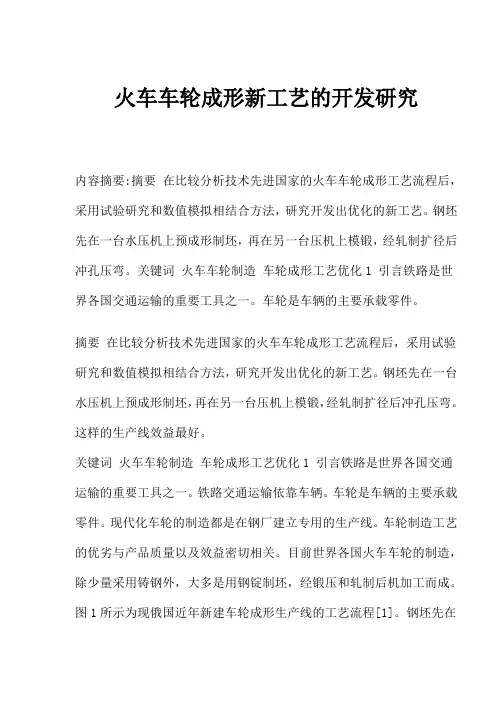 火车车轮成形新工艺的开发研究

内容摘要:摘要 在比较分析技术先进国家的火车车轮成形工艺流程后，采用试验研究和数值模拟相结合方法，研究开发出优化的新工艺。钢坯先在一台水压机上预成形制坯，再在另一台压机上模锻，经轧制扩径后冲孔压弯。关键词 火车车轮制造 车轮成形工艺优化 1 引言铁路是世界各国交通运输的重要工具之一。车轮是车辆的主要承载零件。

摘要 在比较分析技术先进国家的火车车轮成形工艺流程后，采用试验研究和数值模拟相结合方法，研究开发出优化的新工艺。钢坯先在一台水压机上预成形制坯，再在另一台压机上模锻，经轧制扩径后冲孔压弯。这样的生产线效益最好。

关键词 火车车轮制造 车轮成形工艺优化 1 引言铁路是世界各国交通运输的重要工具之一。铁路交通运输依靠车辆。车轮是车辆的主要承载零件。现代化车轮的制造都是在钢厂建立专用的生产线。车轮制造工艺的优劣与产品质量以及效益密切相关。目前世界各国火车车轮的制造，除少量采用铸钢外，大多是用钢锭制坯，经锻压和轧制后机加工而成。图 1 所示为现俄国近年新建车轮成形生产线的工艺流程[1]。钢坯先在